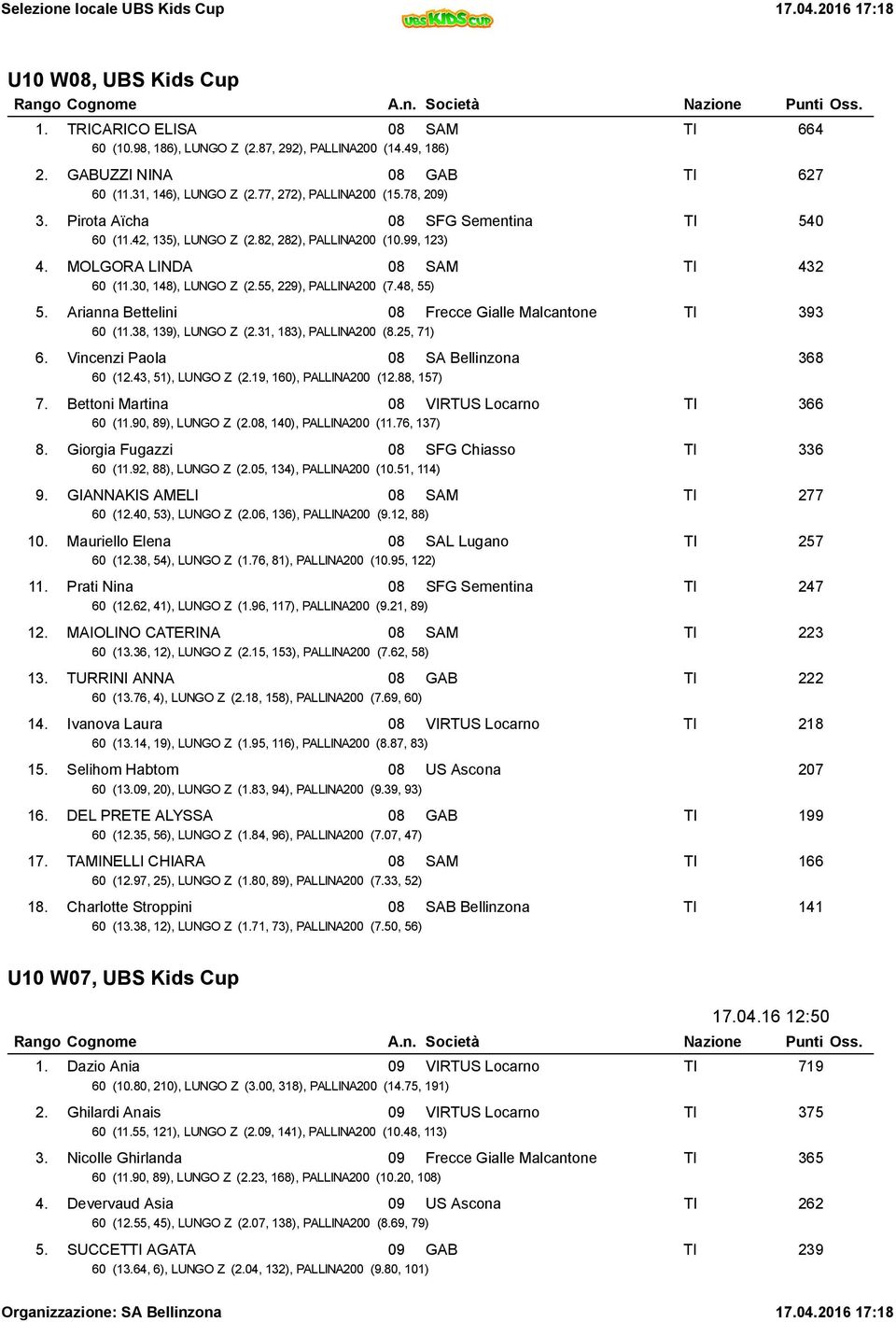 Selezione locale UBS Kids Cup UBS KIDS CUP 17.04.2016 17:18

U10 W08, UBS Kids Cup

| Rango | Cognome | A.n. | Società | Nazione | Punti | Oss. |
|---|---|---|---|---|---|---|
| 1. | TRICARICO ELISA | 08 | SAM | TI | 664 | |
| | 60 (10.98, 186), LUNGO Z (2.87, 292), PALLINA200 (14.49, 186) | | | | | |
| 2. | GABUZZI NINA | 08 | GAB | TI | 627 | |
| | 60 (11.31, 146), LUNGO Z (2.77, 272), PALLINA200 (15.78, 209) | | | | | |
| 3. | Pirota Aïcha | 08 | SFG Sementina | TI | 540 | |
| | 60 (11.42, 135), LUNGO Z (2.82, 282), PALLINA200 (10.99, 123) | | | | | |
| 4. | MOLGORA LINDA | 08 | SAM | TI | 432 | |
| | 60 (11.30, 148), LUNGO Z (2.55, 229), PALLINA200 (7.48, 55) | | | | | |
| 5. | Arianna Bettelini | 08 | Frecce Gialle Malcantone | TI | 393 | |
| | 60 (11.38, 139), LUNGO Z (2.31, 183), PALLINA200 (8.25, 71) | | | | | |
| 6. | Vincenzi Paola | 08 | SA Bellinzona | | 368 | |
| | 60 (12.43, 51), LUNGO Z (2.19, 160), PALLINA200 (12.88, 157) | | | | | |
| 7. | Bettoni Martina | 08 | VIRTUS Locarno | TI | 366 | |
| | 60 (11.90, 89), LUNGO Z (2.08, 140), PALLINA200 (11.76, 137) | | | | | |
| 8. | Giorgia Fugazzi | 08 | SFG Chiasso | TI | 336 | |
| | 60 (11.92, 88), LUNGO Z (2.05, 134), PALLINA200 (10.51, 114) | | | | | |
| 9. | GIANNAKIS AMELI | 08 | SAM | TI | 277 | |
| | 60 (12.40, 53), LUNGO Z (2.06, 136), PALLINA200 (9.12, 88) | | | | | |
| 10. | Mauriello Elena | 08 | SAL Lugano | TI | 257 | |
| | 60 (12.38, 54), LUNGO Z (1.76, 81), PALLINA200 (10.95, 122) | | | | | |
| 11. | Prati Nina | 08 | SFG Sementina | TI | 247 | |
| | 60 (12.62, 41), LUNGO Z (1.96, 117), PALLINA200 (9.21, 89) | | | | | |
| 12. | MAIOLINO CATERINA | 08 | SAM | TI | 223 | |
| | 60 (13.36, 12), LUNGO Z (2.15, 153), PALLINA200 (7.62, 58) | | | | | |
| 13. | TURRINI ANNA | 08 | GAB | TI | 222 | |
| | 60 (13.76, 4), LUNGO Z (2.18, 158), PALLINA200 (7.69, 60) | | | | | |
| 14. | Ivanova Laura | 08 | VIRTUS Locarno | TI | 218 | |
| | 60 (13.14, 19), LUNGO Z (1.95, 116), PALLINA200 (8.87, 83) | | | | | |
| 15. | Selihom Habtom | 08 | US Ascona | | 207 | |
| | 60 (13.09, 20), LUNGO Z (1.83, 94), PALLINA200 (9.39, 93) | | | | | |
| 16. | DEL PRETE ALYSSA | 08 | GAB | TI | 199 | |
| | 60 (12.35, 56), LUNGO Z (1.84, 96), PALLINA200 (7.07, 47) | | | | | |
| 17. | TAMINELLI CHIARA | 08 | SAM | TI | 166 | |
| | 60 (12.97, 25), LUNGO Z (1.80, 89), PALLINA200 (7.33, 52) | | | | | |
| 18. | Charlotte Stroppini | 08 | SAB Bellinzona | TI | 141 | |
| | 60 (13.38, 12), LUNGO Z (1.71, 73), PALLINA200 (7.50, 56) | | | | | |

U10 W07, UBS Kids Cup

17.04.16 12:50

| Rango | Cognome | A.n. | Società | Nazione | Punti | Oss. |
|---|---|---|---|---|---|---|
| 1. | Dazio Ania | 09 | VIRTUS Locarno | TI | 719 | |
| | 60 (10.80, 210), LUNGO Z (3.00, 318), PALLINA200 (14.75, 191) | | | | | |
| 2. | Ghilardi Anais | 09 | VIRTUS Locarno | TI | 375 | |
| | 60 (11.55, 121), LUNGO Z (2.09, 141), PALLINA200 (10.48, 113) | | | | | |
| 3. | Nicolle Ghirlanda | 09 | Frecce Gialle Malcantone | TI | 365 | |
| | 60 (11.90, 89), LUNGO Z (2.23, 168), PALLINA200 (10.20, 108) | | | | | |
| 4. | Devervaud Asia | 09 | US Ascona | TI | 262 | |
| | 60 (12.55, 45), LUNGO Z (2.07, 138), PALLINA200 (8.69, 79) | | | | | |
| 5. | SUCCETTI AGATA | 09 | GAB | TI | 239 | |
| | 60 (13.64, 6), LUNGO Z (2.04, 132), PALLINA200 (9.80, 101) | | | | | |

Organizzazione: SA Bellinzona 17.04.2016 17:18